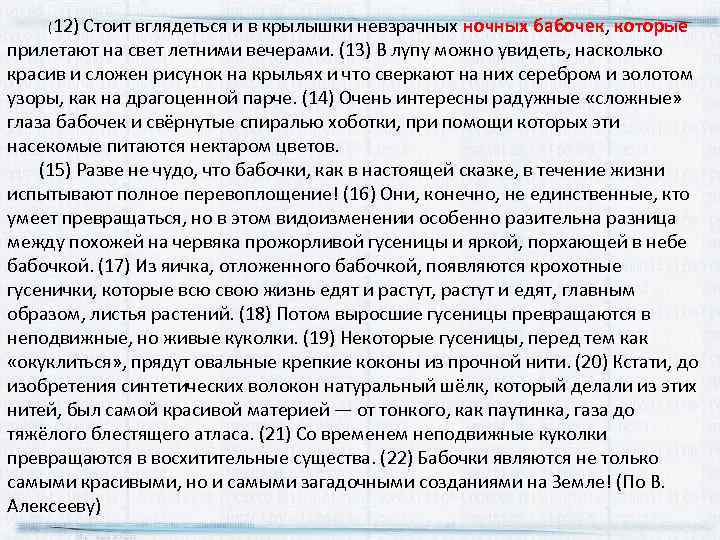 (12) Стоит вглядеться и в крылышки невзрачных ночных бабочек, которые прилетают на свет летними вечерами. (13) В лупу можно увидеть, насколько красив и сложен рисунок на крыльях и что сверкают на них серебром и золотом узоры, как на драгоценной парче. (14) Очень интересны радужные «сложные» глаза бабочек и свёрнутые спиралью хоботки, при помощи которых эти насекомые питаются нектаром цветов.

(15) Разве не чудо, что бабочки, как в настоящей сказке, в течение жизни испытывают полное перевоплощение! (16) Они, конечно, не единственные, кто умеет превращаться, но в этом видоизменении особенно разительна разница между похожей на червяка прожорливой гусеницы и яркой, порхающей в небе бабочкой. (17) Из яичка, отложенного бабочкой, появляются крохотные гусенички, которые всю свою жизнь едят и растут, растут и едят, главным образом, листья растений. (18) Потом выросшие гусеницы превращаются в неподвижные, но живые куколки. (19) Некоторые гусеницы, перед тем как «окуклиться», прядут овальные крепкие коконы из прочной нити. (20) Кстати, до изобретения синтетических волокон натуральный шёлк, который делали из этих нитей, был самой красивой материей — от тонкого, как паутинка, газа до тяжёлого блестящего атласа. (21) Со временем неподвижные куколки превращаются в восхитительные существа. (22) Бабочки являются не только самыми красивыми, но и самыми загадочными созданиями на Земле! (По В. Алексееву)